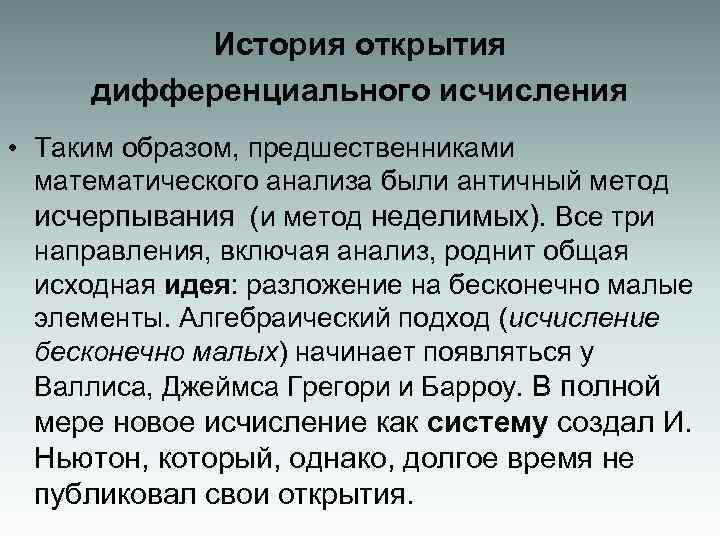 История открытия
дифференциального исчисления

• Таким образом, предшественниками математического анализа были античный метод исчерпывания (и метод неделимых). Все три направления, включая анализ, роднит общая исходная идея: разложение на бесконечно малые элементы. Алгебраический подход (исчисление бесконечно малых) начинает появляться у Валлиса, Джеймса Грегори и Барроу. В полной мере новое исчисление как систему создал И. Ньютон, который, однако, долгое время не публиковал свои открытия.